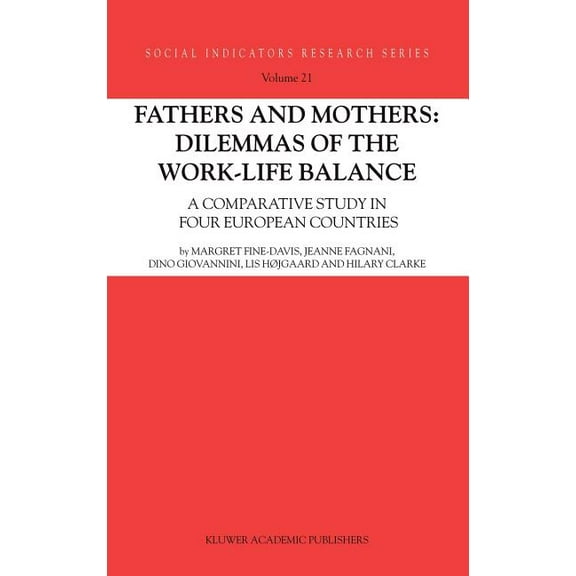 SOCIAL INDICATORS RESEARCH SERIES

Volume 21

FATHERS AND MOTHERS: DILEMMAS OF THE WORK-LIFE BALANCE

A COMPARATIVE STUDY IN FOUR EUROPEAN COUNTRIES

by MARGRET FINE-DAVIS, JEANNE FAGNANI, DINO GIOVANNINI, LIS HØJGAARD AND HILARY CLARKE

KLUWER ACADEMIC PUBLISHERS